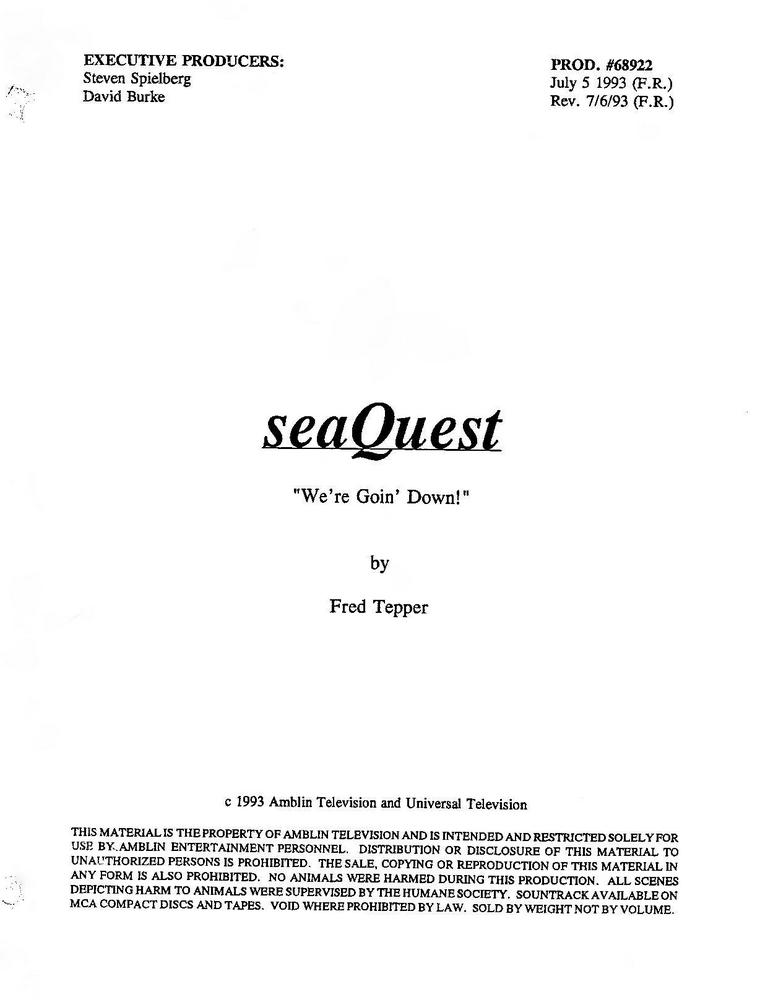 EXECUTIVE PRODUCERS:
Steven Spielberg
David Burke

PROD. #68922
July 5 1993 (F.R.)
Rev. 7/6/93 (F.R.)

seaQuest

"We're Goin' Down!"

by

Fred Tepper

c 1993 Amblin Television and Universal Television

THIS MATERIAL IS THE PROPERTY OF AMBLIN TELEVISION AND IS INTENDED AND RESTRICTED SOLELY FOR USE BY AMBLIN ENTERTAINMENT PERSONNEL. DISTRIBUTION OR DISCLOSURE OF THIS MATERIAL TO UNAUTHORIZED PERSONS IS PROHIBITED. THE SALE, COPYING OR REPRODUCTION OF THIS MATERIAL IN ANY FORM IS ALSO PROHIBITED. NO ANIMALS WERE HARMED DURING THIS PRODUCTION. ALL SCENES DEPICTING HARM TO ANIMALS WERE SUPERVISED BY THE HUMANE SOCIETY. SOUNTRACK AVAILABLE ON MCA COMPACT DISCS AND TAPES. VOID WHERE PROHIBITED BY LAW. SOLD BY WEIGHT NOT BY VOLUME.